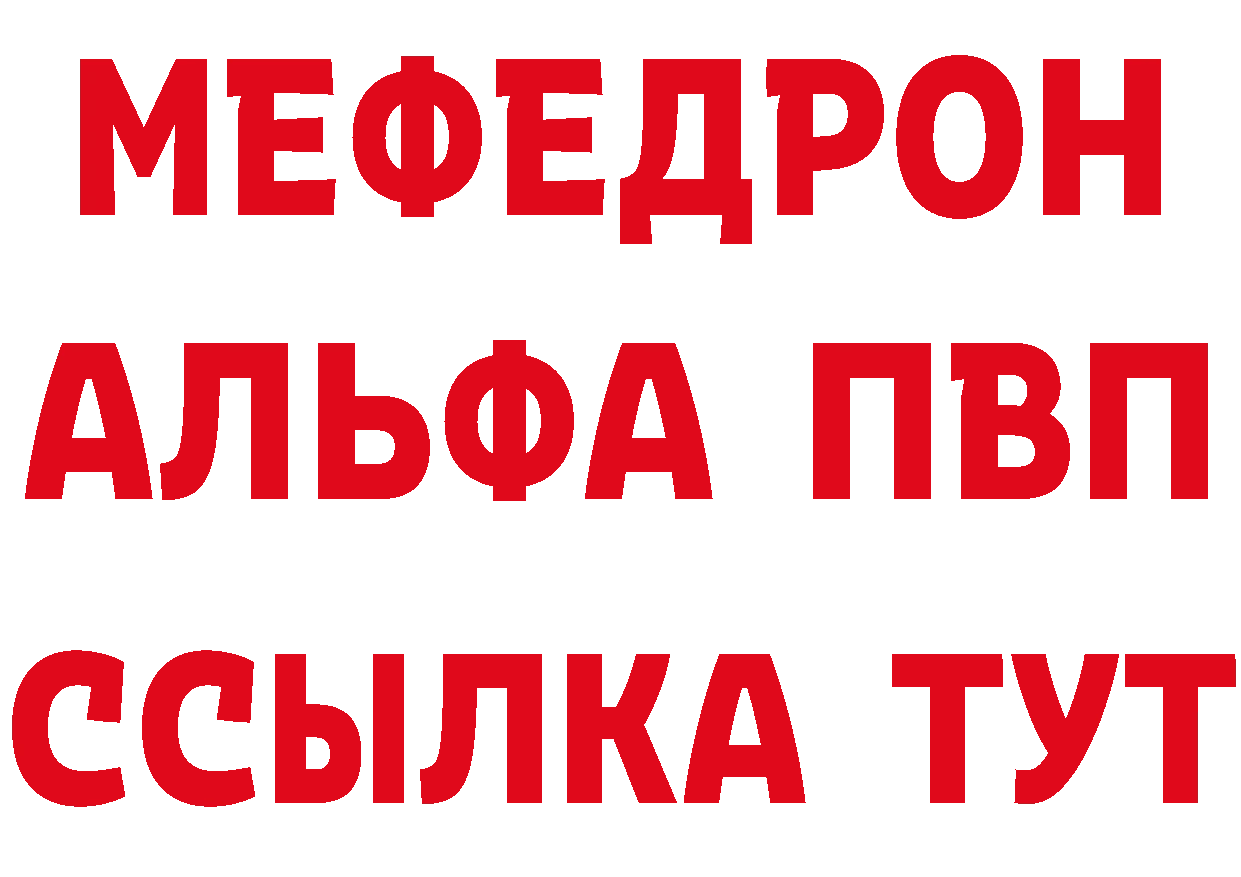 МЕФЕДРОН
АЛЬФА ПВП
ССЫЛКА ТУТ